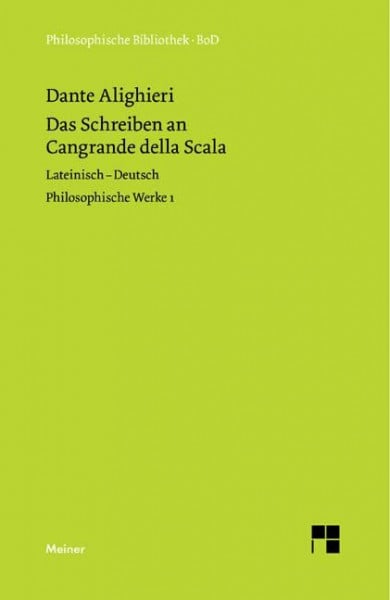 Philosophische Bibliothek · BoD

Dante Alighieri

Das Schreiben an Cangrande della Scala

Lateinisch – Deutsch

Philosophische Werke 1

Meiner